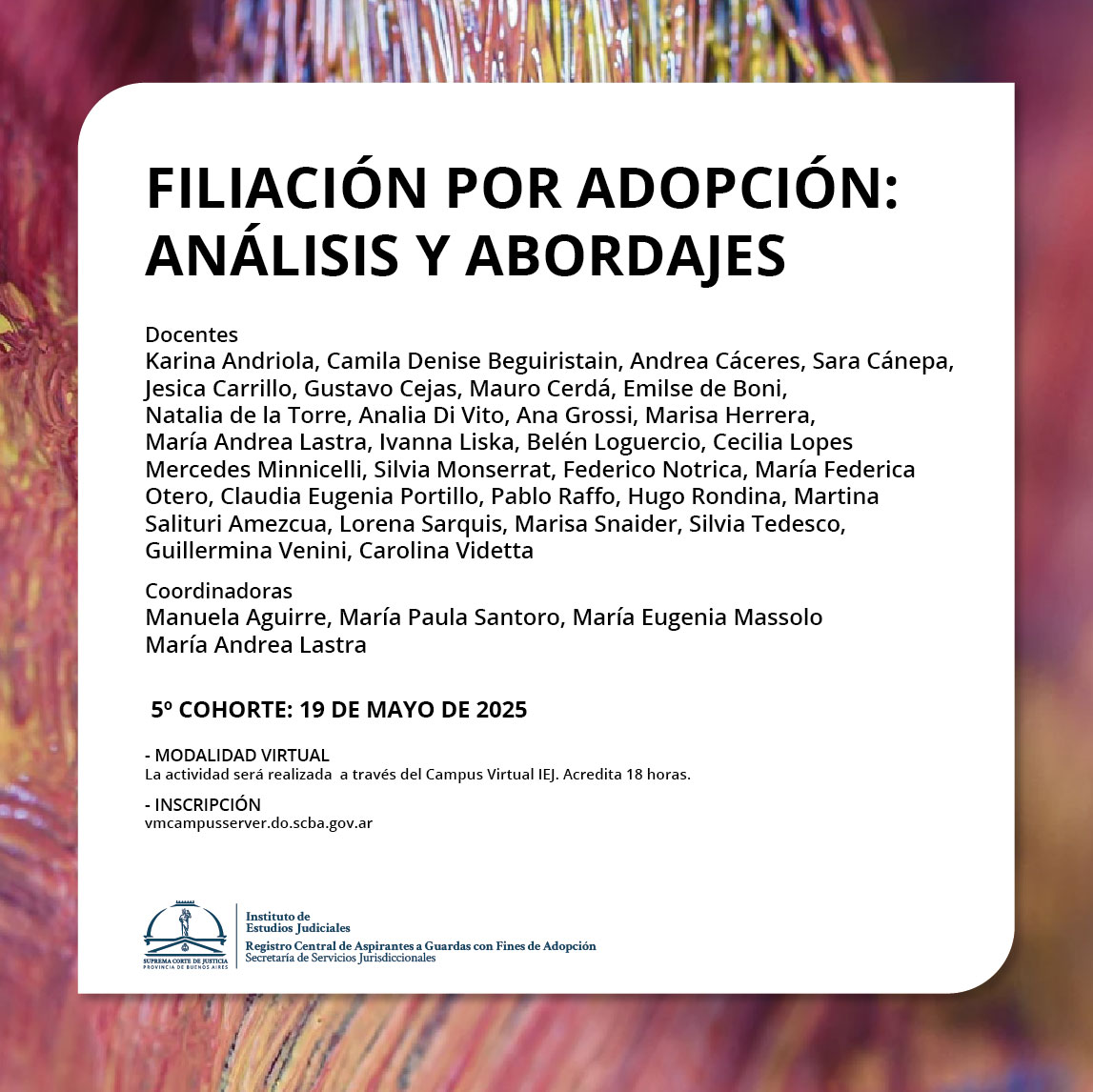 FILIACIÓN POR ADOPCIÓN: ANÁLISIS Y ABORDAJES

Docentes
Karina Andriola, Camila Denise Beguiristain, Andrea Cáceres, Sara Cánepa, Jesica Carrillo, Gustavo Cejas, Mauro Cerdá, Emilse de Boni, Natalia de la Torre, Analia Di Vito, Ana Grossi, Marisa Herrera, María Andrea Lastra, Ivanna Liska, Belén Loguercio, Cecilia Lopes Mercedes Minnicelli, Silvia Monserrat, Federico Notrica, María Federica Otero, Claudia Eugenia Portillo, Pablo Raffo, Hugo Rondina, Martina Salituri Amezcua, Lorena Sarquis, Marisa Snaider, Silvia Tedesco, Guillermina Venini, Carolina Videtta

Coordinadoras
Manuela Aguirre, María Paula Santoro, María Eugenia Massolo
María Andrea Lastra

5º COHORTE: 19 DE MAYO DE 2025

- MODALIDAD VIRTUAL
La actividad será realizada a través del Campus Virtual IEJ. Acredita 18 horas.

- INSCRIPCIÓN
vmcampusserver.do.scba.gov.ar

SUPREMA CORTE DE JUSTICIA
PROVINCIA DE BUENOS AIRES
Instituto de Estudios Judiciales
Registro Central de Aspirantes a Guardas con Fines de Adopción
Secretaría de Servicios Jurisdiccionales